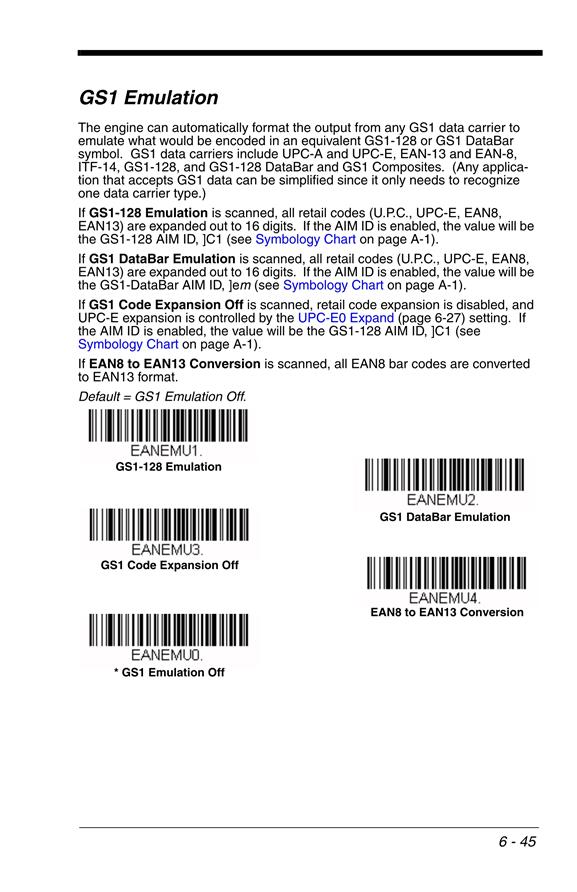 GS1 Emulation

The engine can automatically format the output from any GS1 data carrier to emulate what would be encoded in an equivalent GS1-128 or GS1 DataBar symbol. GS1 data carriers include UPC-A and UPC-E, EAN-13 and EAN-8, ITF-14, GS1-128, and GS1-128 DataBar and GS1 Composites. (Any application that accepts GS1 data can be simplified since it only needs to recognize one data carrier type.)

If GS1-128 Emulation is scanned, all retail codes (U.P.C., UPC-E, EAN8, EAN13) are expanded out to 16 digits. If the AIM ID is enabled, the value will be the GS1-128 AIM ID, ]C1 (see Symbology Chart on page A-1).

If GS1 DataBar Emulation is scanned, all retail codes (U.P.C., UPC-E, EAN8, EAN13) are expanded out to 16 digits. If the AIM ID is enabled, the value will be the GS1-DataBar AIM ID, ]em (see Symbology Chart on page A-1).

If GS1 Code Expansion Off is scanned, retail code expansion is disabled, and UPC-E expansion is controlled by the UPC-E0 Expand (page 6-27) setting. If the AIM ID is enabled, the value will be the GS1-128 AIM ID, ]C1 (see Symbology Chart on page A-1).

If EAN8 to EAN13 Conversion is scanned, all EAN8 bar codes are converted to EAN13 format.

Default = GS1 Emulation Off.

EANEMU1.
GS1-128 Emulation

EANEMU2.
GS1 DataBar Emulation

EANEMU3.
GS1 Code Expansion Off

EANEMU4.
EAN8 to EAN13 Conversion

EANEMU0.
* GS1 Emulation Off

6 - 45